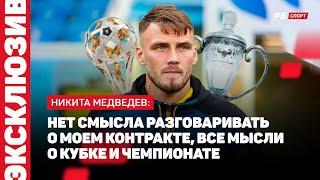 ЭКСКЛЮЗИВ

РБ СПОРТ

НИКИТА МЕДВЕДЕВ:

НЕТ СМЫСЛА РАЗГОВАРИВАТЬ О МОЕМ КОНТРАКТЕ, ВСЕ МЫСЛИ О КУБКЕ И ЧЕМПИОНАТЕ